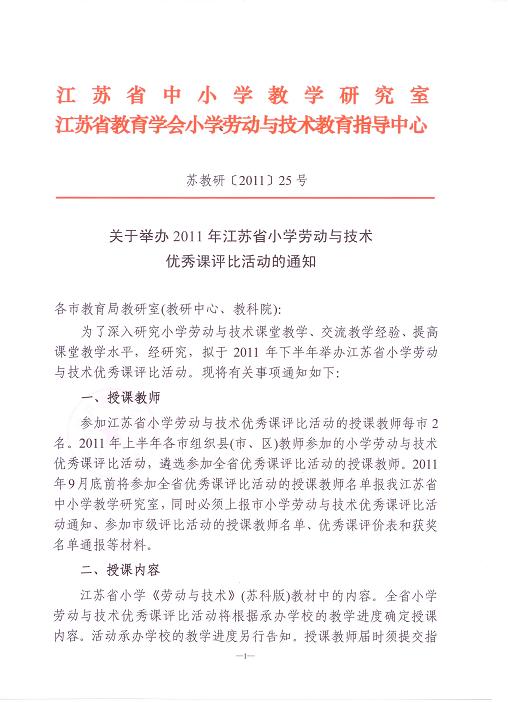 江苏省中小学教学研究室
江苏省教育学会小学劳动与技术教育指导中心

苏教研〔2011〕25号

关于举办2011年江苏省小学劳动与技术优秀课评比活动的通知

各市教育局教研室(教研中心、教科院):

为了深入研究小学劳动与技术课堂教学、交流教学经验、提高课堂教学水平，经研究，拟于2011年下半年举办江苏省小学劳动与技术优秀课评比活动。现将有关事项通知如下:

一、授课教师

参加江苏省小学劳动与技术优秀课评比活动的授课教师每市2名。2011年上半年各市组织县(市、区)教师参加的小学劳动与技术优秀课评比活动，遴选参加全省优秀课评比活动的授课教师。2011年9月底前将参加全省优秀课评比活动的授课教师名单报我江苏省中小学教学研究室，同时必须上报市小学劳动与技术优秀课评比活动通知、参加市级评比活动的授课教师名单、优秀课评价表和获奖名单通报等材料。

二、授课内容

江苏省小学《劳动与技术》(苏科版)教材中的内容。全省小学劳动与技术优秀课评比活动将根据承办学校的教学进度确定授课内容。活动承办学校的教学进度另行告知。授课教师届时须提交指

—1—